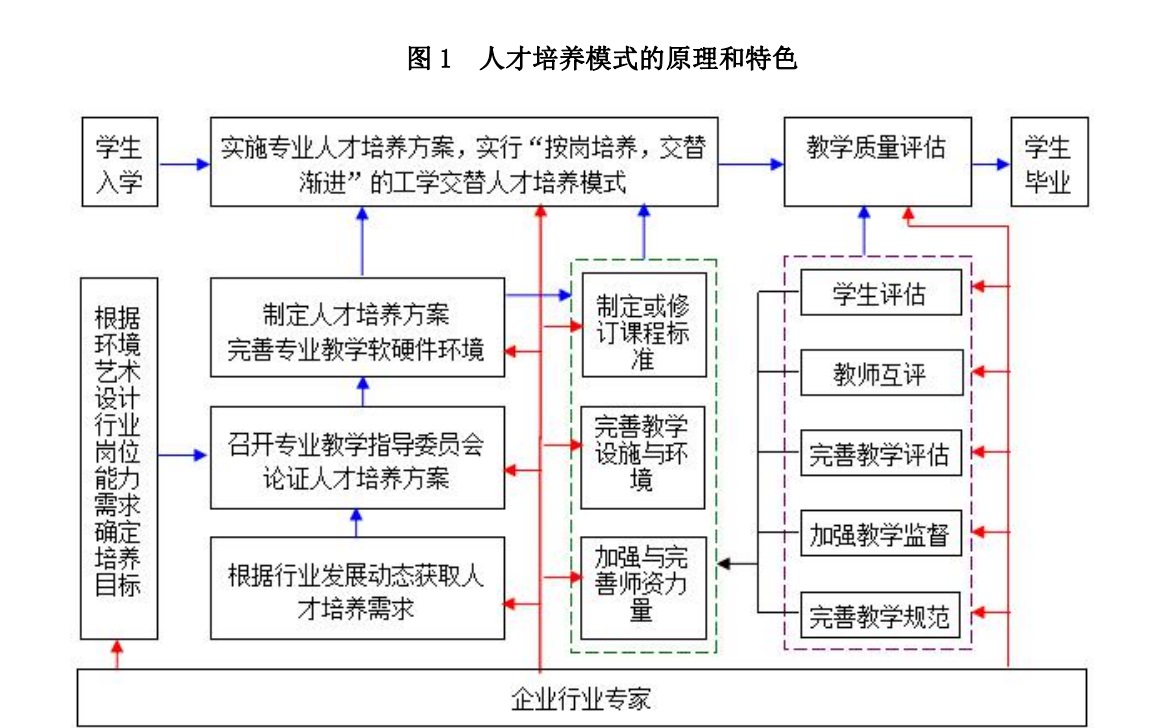 图 1 人才培养模式的原理和特色

学生入学

实施专业人才培养方案，实行“按岗培养，交替渐进”的工学交替人才培养模式

教学质量评估

学生毕业

根据环境艺术设计行业岗位能力需求确定培养目标

制定人才培养方案
完善专业教学软硬件环境

召开专业教学指导委员会
论证人才培养方案

根据行业发展动态获取人才培养需求

制定或修订课程标准

完善教学设施与环境

加强与完善师资力量

学生评估

教师互评

完善教学评估

加强教学监督

完善教学规范

企业行业专家